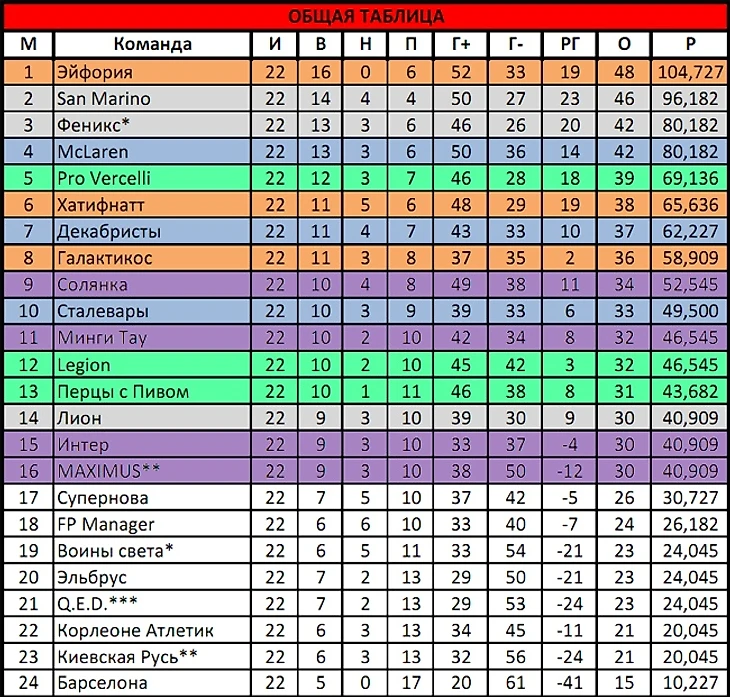 ОБЩАЯ ТАБЛИЦА

| М | Команда | И | В | Н | П | Г+ | Г- | РГ | О | Р |
|---|---|---|---|---|---|---|---|---|---|---|
| 1 | Эйфория | 22 | 16 | 0 | 6 | 52 | 33 | 19 | 48 | 104,727 |
| 2 | San Marino | 22 | 14 | 4 | 4 | 50 | 27 | 23 | 46 | 96,182 |
| 3 | Феникс* | 22 | 13 | 3 | 6 | 46 | 26 | 20 | 42 | 80,182 |
| 4 | McLaren | 22 | 13 | 3 | 6 | 50 | 36 | 14 | 42 | 80,182 |
| 5 | Pro Vercelli | 22 | 12 | 3 | 7 | 46 | 28 | 18 | 39 | 69,136 |
| 6 | Хатифнатт | 22 | 11 | 5 | 6 | 48 | 29 | 19 | 38 | 65,636 |
| 7 | Декабристы | 22 | 11 | 4 | 7 | 43 | 33 | 10 | 37 | 62,227 |
| 8 | Галактикос | 22 | 11 | 3 | 8 | 37 | 35 | 2 | 36 | 58,909 |
| 9 | Солянка | 22 | 10 | 4 | 8 | 49 | 38 | 11 | 34 | 52,545 |
| 10 | Сталевары | 22 | 10 | 3 | 9 | 39 | 33 | 6 | 33 | 49,500 |
| 11 | Минги Тау | 22 | 10 | 2 | 10 | 42 | 34 | 8 | 32 | 46,545 |
| 12 | Legion | 22 | 10 | 2 | 10 | 45 | 42 | 3 | 32 | 46,545 |
| 13 | Перцы с Пивом | 22 | 10 | 1 | 11 | 46 | 38 | 8 | 31 | 43,682 |
| 14 | Лион | 22 | 9 | 3 | 10 | 39 | 30 | 9 | 30 | 40,909 |
| 15 | Интер | 22 | 9 | 3 | 10 | 33 | 37 | -4 | 30 | 40,909 |
| 16 | MAXIMUS** | 22 | 9 | 3 | 10 | 38 | 50 | -12 | 30 | 40,909 |
| 17 | Супернова | 22 | 7 | 5 | 10 | 37 | 42 | -5 | 26 | 30,727 |
| 18 | FP Manager | 22 | 6 | 6 | 10 | 33 | 40 | -7 | 24 | 26,182 |
| 19 | Воины света* | 22 | 6 | 5 | 11 | 33 | 54 | -21 | 23 | 24,045 |
| 20 | Эльбрус | 22 | 7 | 2 | 13 | 29 | 50 | -21 | 23 | 24,045 |
| 21 | Q.E.D.*** | 22 | 7 | 2 | 13 | 29 | 53 | -24 | 23 | 24,045 |
| 22 | Корлеоне Атлетик | 22 | 6 | 3 | 13 | 34 | 45 | -11 | 21 | 20,045 |
| 23 | Киевская Русь** | 22 | 6 | 3 | 13 | 32 | 56 | -24 | 21 | 20,045 |
| 24 | Барселона | 22 | 5 | 0 | 17 | 20 | 61 | -41 | 15 | 10,227 |